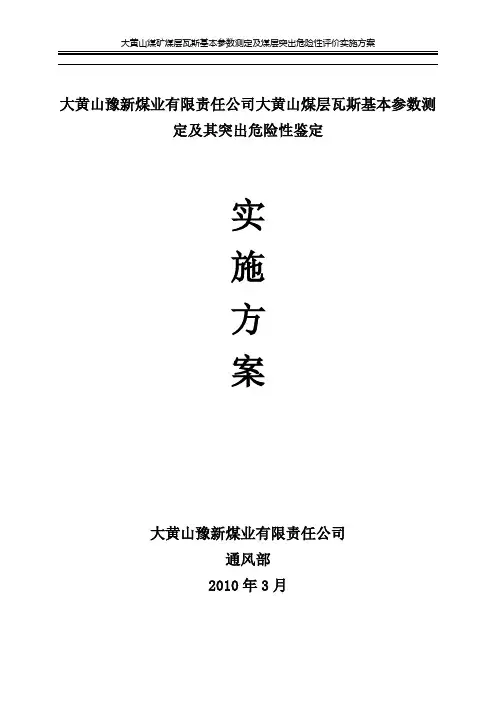 大黄山煤矿煤层瓦斯基本参数测定及煤层突出危险性评价实施方案

大黄山豫新煤业有限责任公司大黄山煤层瓦斯基本参数测定及其突出危险性鉴定

实

施

方

案

大黄山豫新煤业有限责任公司

通风部

2010年3月